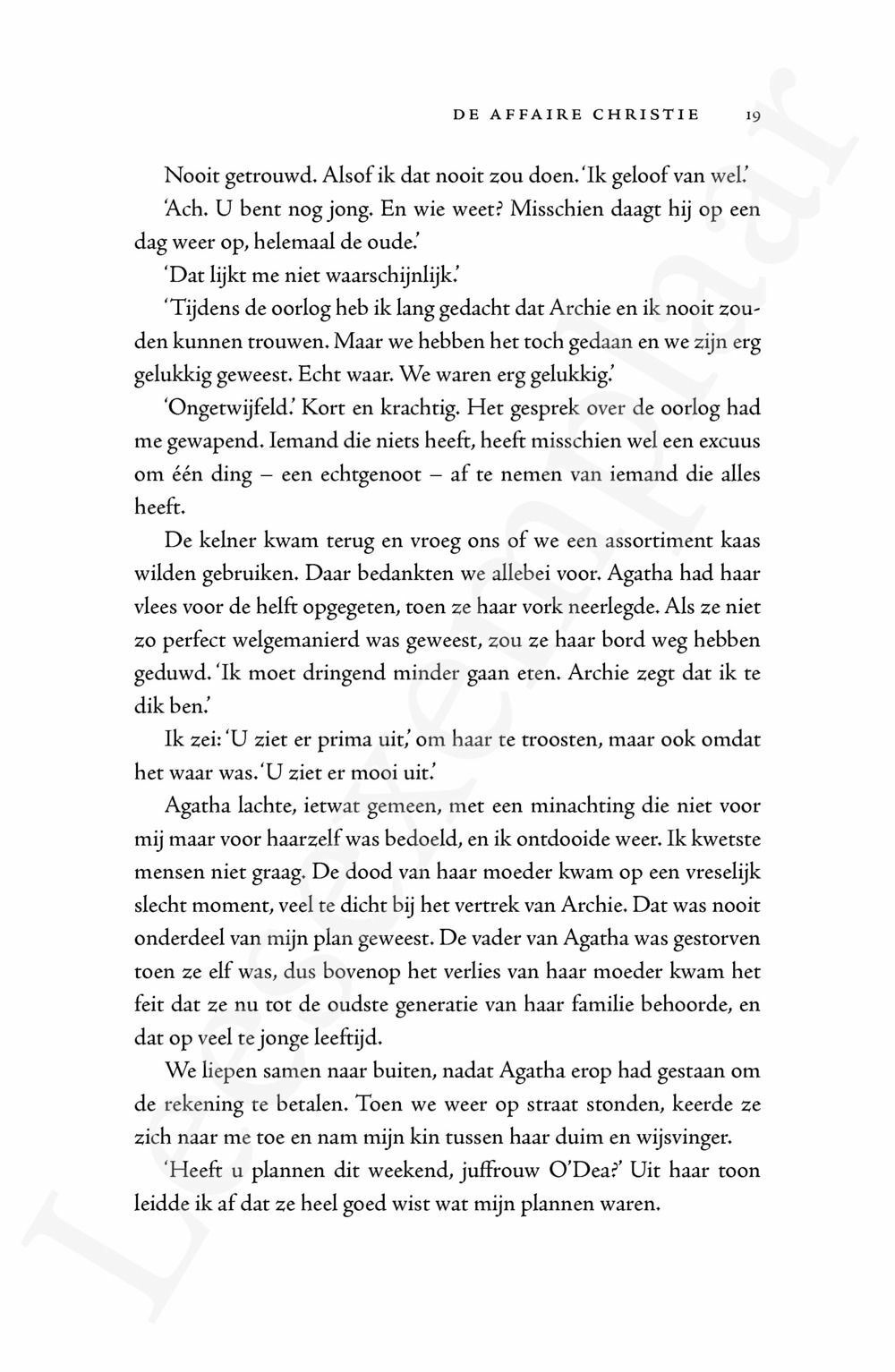 DE AFFAIRE CHRISTIE 19

Nooit getrouwd. Alsof ik dat nooit zou doen. 'Ik geloof van wel.'

'Ach. U bent nog jong. En wie weet? Misschien daagt hij op een dag weer op, helemaal de oude.'

'Dat lijkt me niet waarschijnlijk.'

'Tijdens de oorlog heb ik lang gedacht dat Archie en ik nooit zouden kunnen trouwen. Maar we hebben het toch gedaan en we zijn erg gelukkig geweest. Echt waar. We waren erg gelukkig.'

'Ongetwijfeld.' Kort en krachtig. Het gesprek over de oorlog had me gewapend. Iemand die niets heeft, heeft misschien wel een excuus om één ding – een echtgenoot – af te nemen van iemand die alles heeft.

De kelner kwam terug en vroeg ons of we een assortiment kaas wilden gebruiken. Daar bedankten we allebei voor. Agatha had haar vlees voor de helft opgegeten, toen ze haar vork neerlegde. Als ze niet zo perfect welgemanierd was geweest, zou ze haar bord weg hebben geduwd. 'Ik moet dringend minder gaan eten. Archie zegt dat ik te dik ben.'

Ik zei: 'U ziet er prima uit,' om haar te troosten, maar ook omdat het waar was. 'U ziet er mooi uit.'

Agatha lachte, ietwat gemeen, met een minachting die niet voor mij maar voor haarzelf was bedoeld, en ik ontdooide weer. Ik kwetste mensen niet graag. De dood van haar moeder kwam op een vreselijk slecht moment, veel te dicht bij het vertrek van Archie. Dat was nooit onderdeel van mijn plan geweest. De vader van Agatha was gestorven toen ze elf was, dus bovenop het verlies van haar moeder kwam het feit dat ze nu tot de oudste generatie van haar familie behoorde, en dat op veel te jonge leeftijd.

We liepen samen naar buiten, nadat Agatha erop had gestaan om de rekening te betalen. Toen we weer op straat stonden, keerde ze zich naar me toe en nam mijn kin tussen haar duim en wijsvinger.

'Heeft u plannen dit weekend, juffrouw O'Dea?' Uit haar toon leidde ik af dat ze heel goed wist wat mijn plannen waren.

Leesexemplaar